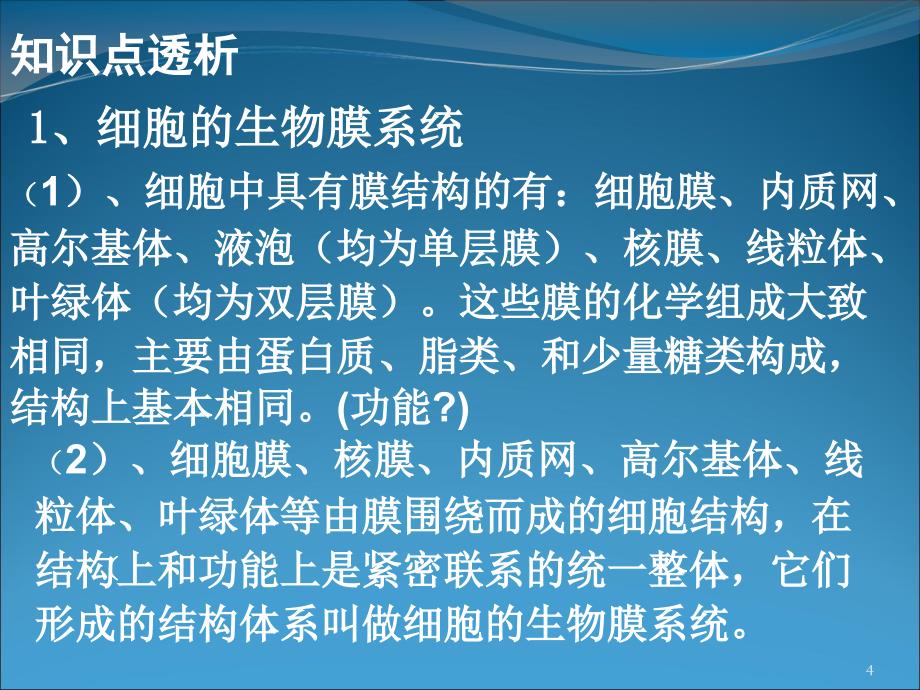 知识点透析

1、细胞的生物膜系统

（1）、细胞中具有膜结构的有：细胞膜、内质网、高尔基体、液泡（均为单层膜）、核膜、线粒体、叶绿体（均为双层膜）。这些膜的化学组成大致相同，主要由蛋白质、脂类、和少量糖类构成，结构上基本相同。(功能?)

（2）、细胞膜、核膜、内质网、高尔基体、线粒体、叶绿体等由膜围绕而成的细胞结构，在结构上和功能上是紧密联系的统一整体，它们形成的结构体系叫做细胞的生物膜系统。

4